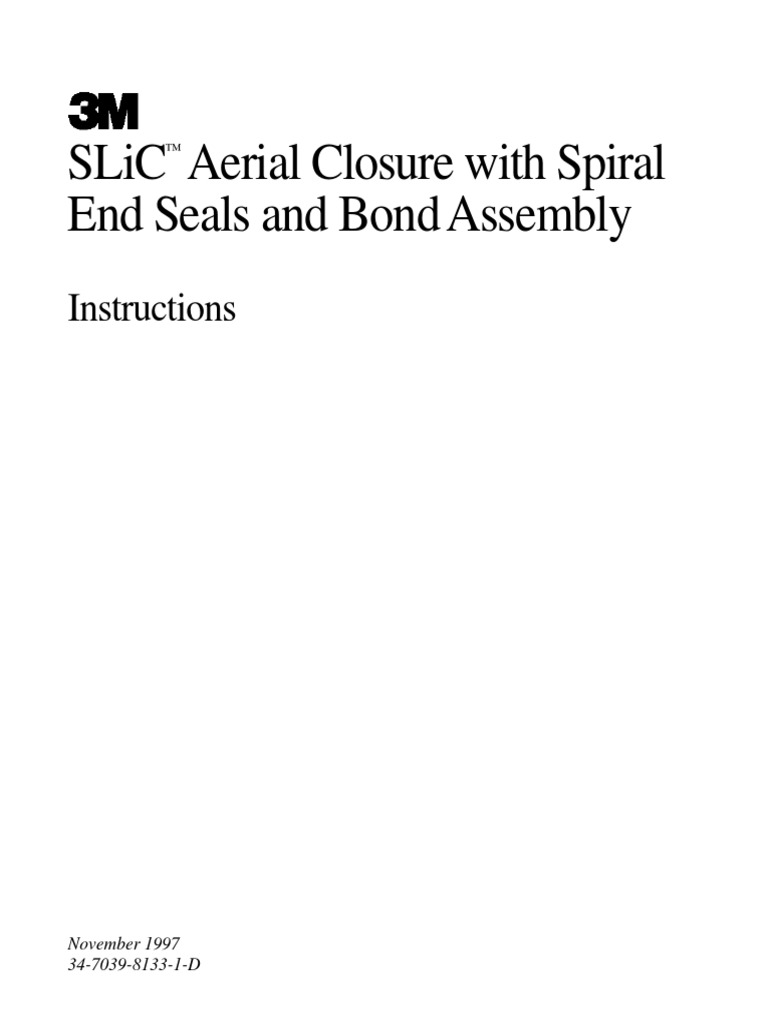 3M

SLiC™ Aerial Closure with Spiral End Seals and Bond Assembly

Instructions

November 1997
34-7039-8133-1-D